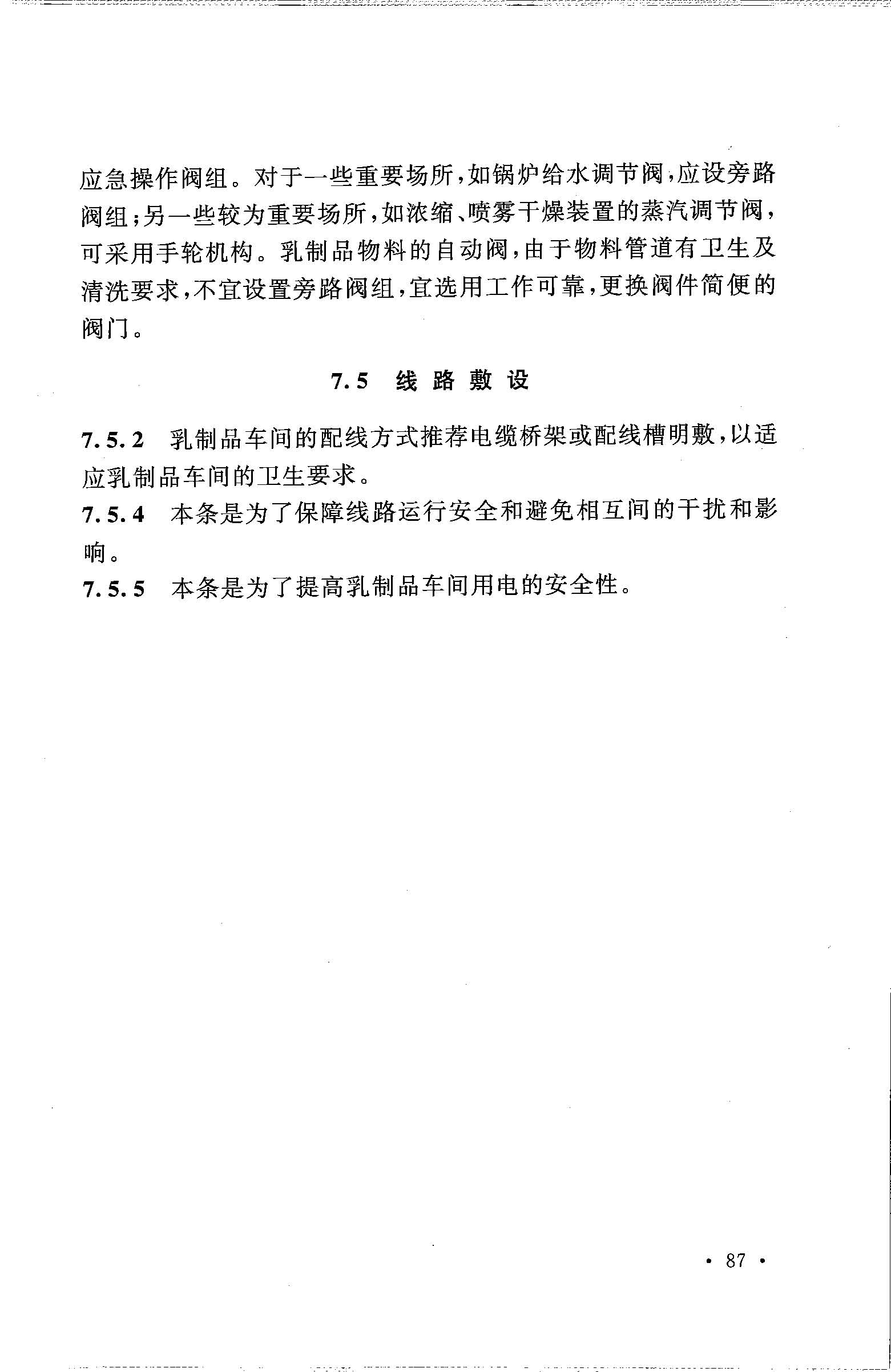 应急操作阀组。对于一些重要场所,如锅炉给水调节阀,应设旁路阀组;另一些较为重要场所,如浓缩、喷雾干燥装置的蒸汽调节阀,可采用手轮机构。乳制品物料的自动阀,由于物料管道有卫生及清洗要求,不宜设置旁路阀组,宜选用工作可靠,更换阀件简便的阀门。

7.5 线路敷设

7.5.2 乳制品车间的配线方式推荐电缆桥架或配线槽明敷,以适应乳制品车间的卫生要求。

7.5.4 本条是为了保障线路运行安全和避免相互间的干扰和影响。

7.5.5 本条是为了提高乳制品车间用电的安全性。

· 87 ·